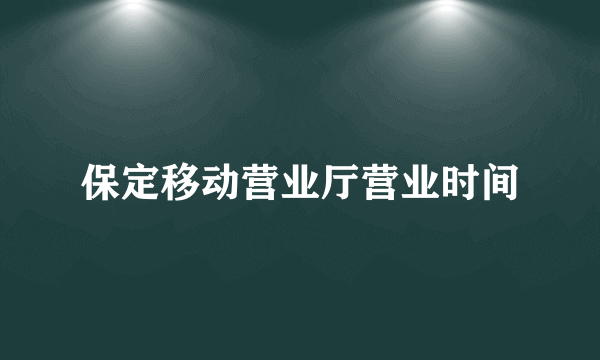 保定移动营业厅营业时间